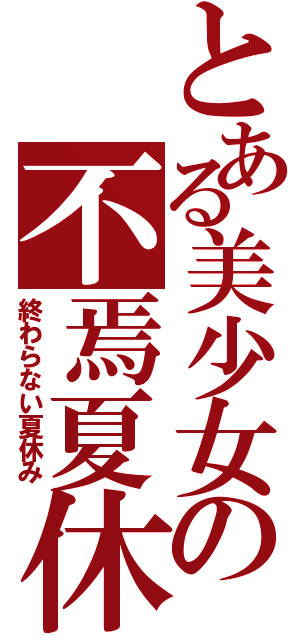 とある美少女の
不焉夏休
終わらない夏休み